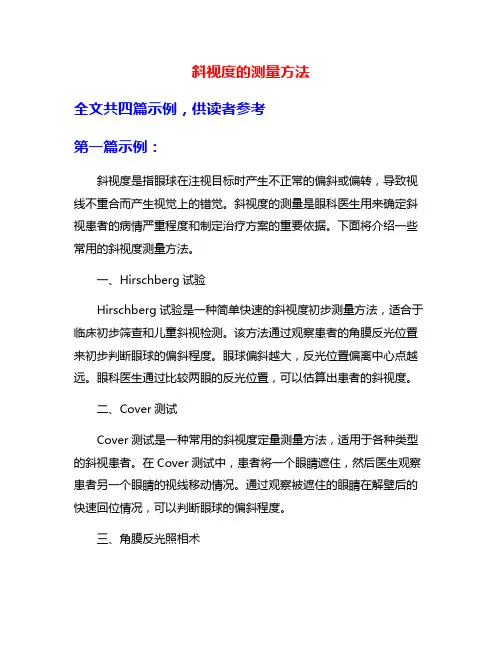 斜视度的测量方法

全文共四篇示例，供读者参考

第一篇示例：

斜视度是指眼球在注视目标时产生不正常的偏斜或偏转，导致视线不重合而产生视觉上的错觉。斜视度的测量是眼科医生用来确定斜视患者的病情严重程度和制定治疗方案的重要依据。下面将介绍一些常用的斜视度测量方法。

一、Hirschberg 试验

Hirschberg 试验是一种简单快速的斜视度初步测量方法，适合于临床初步筛查和儿童斜视检测。该方法通过观察患者的角膜反光位置来初步判断眼球的偏斜程度。眼球偏斜越大，反光位置偏离中心点越远。眼科医生通过比较两眼的反光位置，可以估算出患者的斜视度。

二、Cover 测试

Cover 测试是一种常用的斜视度定量测量方法，适用于各种类型的斜视患者。在 Cover 测试中，患者将一个眼睛遮住，然后医生观察患者另一个眼睛的视线移动情况。通过观察被遮住的眼睛在解壁后的快速回位情况，可以判断眼球的偏斜程度。

三、角膜反光照相术